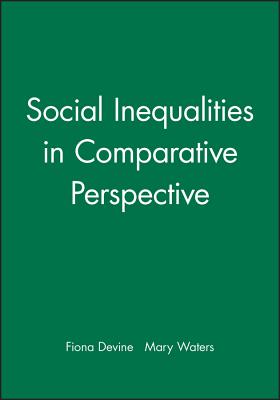 Social Inequalities in Comparative Perspective

Fiona Devine   Mary Waters